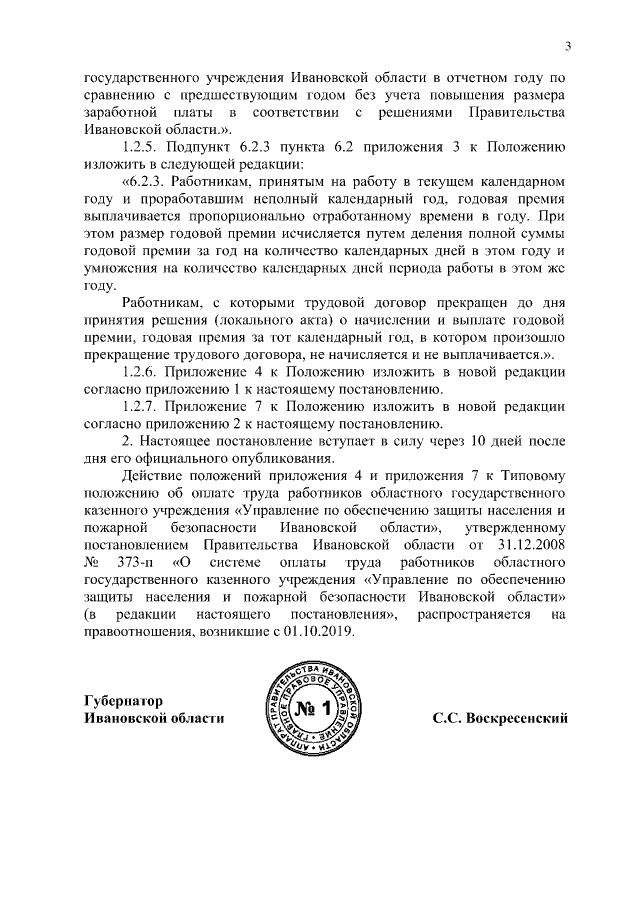 3

государственного учреждения Ивановской области в отчетном году по сравнению с предшествующим годом без учета повышения размера заработной платы в соответствии с решениями Правительства Ивановской области.».

1.2.5. Подпункт 6.2.3 пункта 6.2 приложения 3 к Положению изложить в следующей редакции:

«6.2.3. Работникам, принятым на работу в текущем календарном году и проработавшим неполный календарный год, годовая премия выплачивается пропорционально отработанному времени в году. При этом размер годовой премии исчисляется путем деления полной суммы годовой премии за год на количество календарных дней в этом году и умножения на количество календарных дней периода работы в этом же году.

Работникам, с которыми трудовой договор прекращен до дня принятия решения (локального акта) о начислении и выплате годовой премии, годовая премия за тот календарный год, в котором произошло прекращение трудового договора, не начисляется и не выплачивается.».

1.2.6. Приложение 4 к Положению изложить в новой редакции согласно приложению 1 к настоящему постановлению.

1.2.7. Приложение 7 к Положению изложить в новой редакции согласно приложению 2 к настоящему постановлению.

2. Настоящее постановление вступает в силу через 10 дней после дня его официального опубликования.

Действие положений приложения 4 и приложения 7 к Типовому положению об оплате труда работников областного государственного казенного учреждения «Управление по обеспечению защиты населения и пожарной безопасности Ивановской области», утвержденному постановлением Правительства Ивановской области от 31.12.2008 № 373-п «О системе оплаты труда работников областного государственного казенного учреждения «Управление по обеспечению защиты населения и пожарной безопасности Ивановской области» (в редакции настоящего постановления», распространяется на правоотношения, возникшие с 01.10.2019.

Губернатор
Ивановской области

АППАРАТ ПРАВИТЕЛЬСТВА ИВАНОВСКОЙ ОБЛАСТИ
ГЛАВНОЕ ПРАВОВОЕ УПРАВЛЕНИЕ
№ 1

С.С. Воскресенский